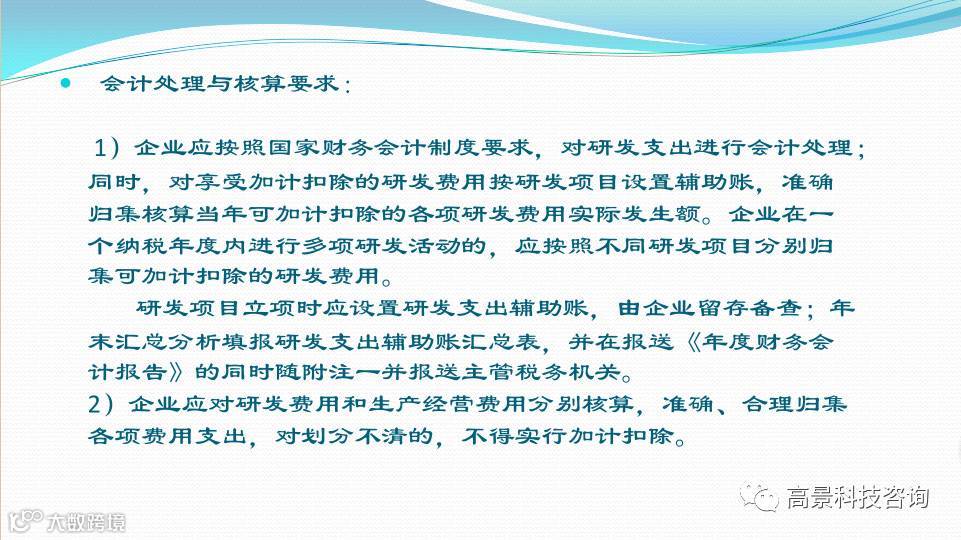 • 会计处理与核算要求：

1）企业应按照国家财务会计制度要求，对研发支出进行会计处理；同时，对享受加计扣除的研发费用按研发项目设置辅助账，准确归集核算当年可加计扣除的各项研发费用实际发生额。企业在一个纳税年度内进行多项研发活动的，应按照不同研发项目分别归集可加计扣除的研发费用。

研发项目立项时应设置研发支出辅助账，由企业留存备查；年末汇总分析填报研发支出辅助账汇总表，并在报送《年度财务会计报告》的同时随附注一并报送主管税务机关。

2）企业应对研发费用和生产经营费用分别核算，准确、合理归集各项费用支出，对划分不清的，不得实行加计扣除。

高景科技咨询

大数跨境